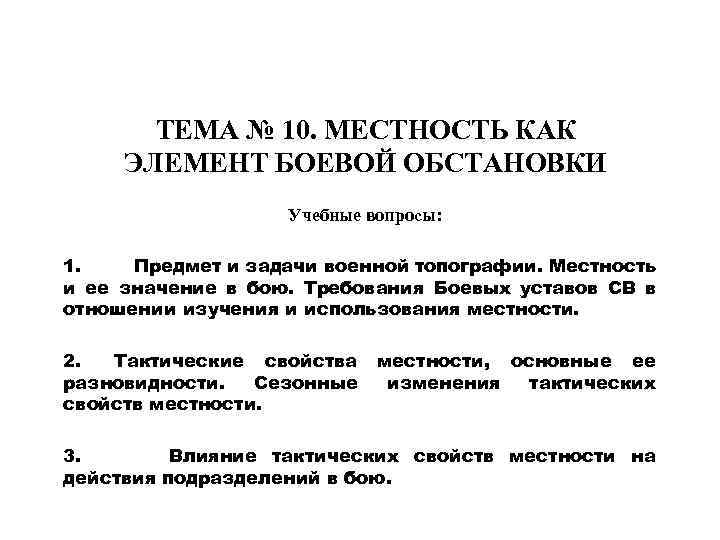 ТЕМА № 10. МЕСТНОСТЬ КАК ЭЛЕМЕНТ БОЕВОЙ ОБСТАНОВКИ

Учебные вопросы:

1. Предмет и задачи военной топографии. Местность и ее значение в бою. Требования Боевых уставов СВ в отношении изучения и использования местности.

2. Тактические свойства местности, основные ее разновидности. Сезонные изменения тактических свойств местности.

3. Влияние тактических свойств местности на действия подразделений в бою.